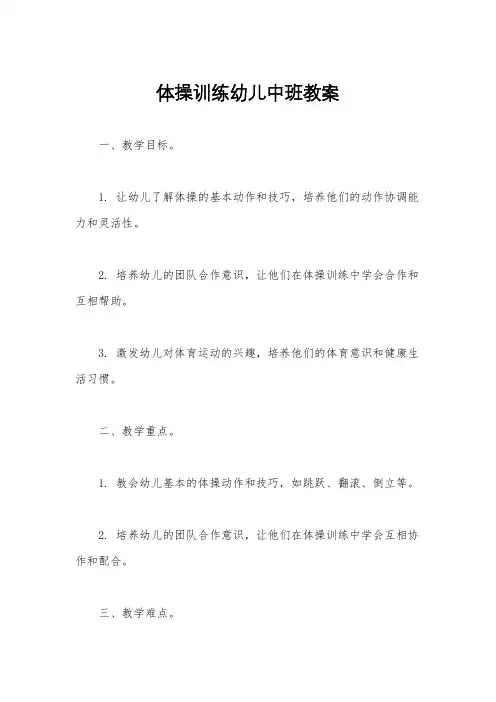 体操训练幼儿中班教案

一、教学目标。

1. 让幼儿了解体操的基本动作和技巧，培养他们的动作协调能力和灵活性。

2. 培养幼儿的团队合作意识，让他们在体操训练中学会合作和互相帮助。

3. 激发幼儿对体育运动的兴趣，培养他们的体育意识和健康生活习惯。

二、教学重点。

1. 教会幼儿基本的体操动作和技巧，如跳跃、翻滚、倒立等。

2. 培养幼儿的团队合作意识，让他们在体操训练中学会互相协作和配合。

三、教学难点。